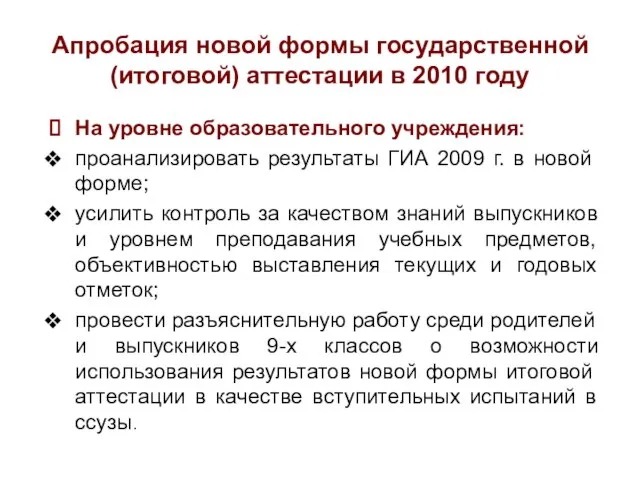 Апробация новой формы государственной (итоговой) аттестации в 2010 году

На уровне образовательного учреждения:

❖ проанализировать результаты ГИА 2009 г. в новой форме;

❖ усилить контроль за качеством знаний выпускников и уровнем преподавания учебных предметов, объективностью выставления текущих и годовых отметок;

❖ провести разъяснительную работу среди родителей и выпускников 9-х классов о возможности использования результатов новой формы итоговой аттестации в качестве вступительных испытаний в ссузы.